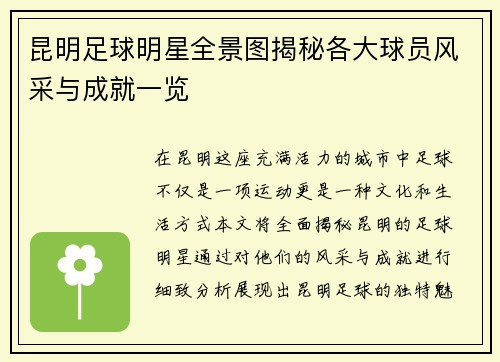 昆明足球明星全景图揭秘各大球员风采与成就一览

在昆明这座充满活力的城市中足球不仅是一项运动更是一种文化和生活方式本文将全面揭秘昆明的足球明星通过对他们的风采与成就进行细致分析展现出昆明足球的独特魅